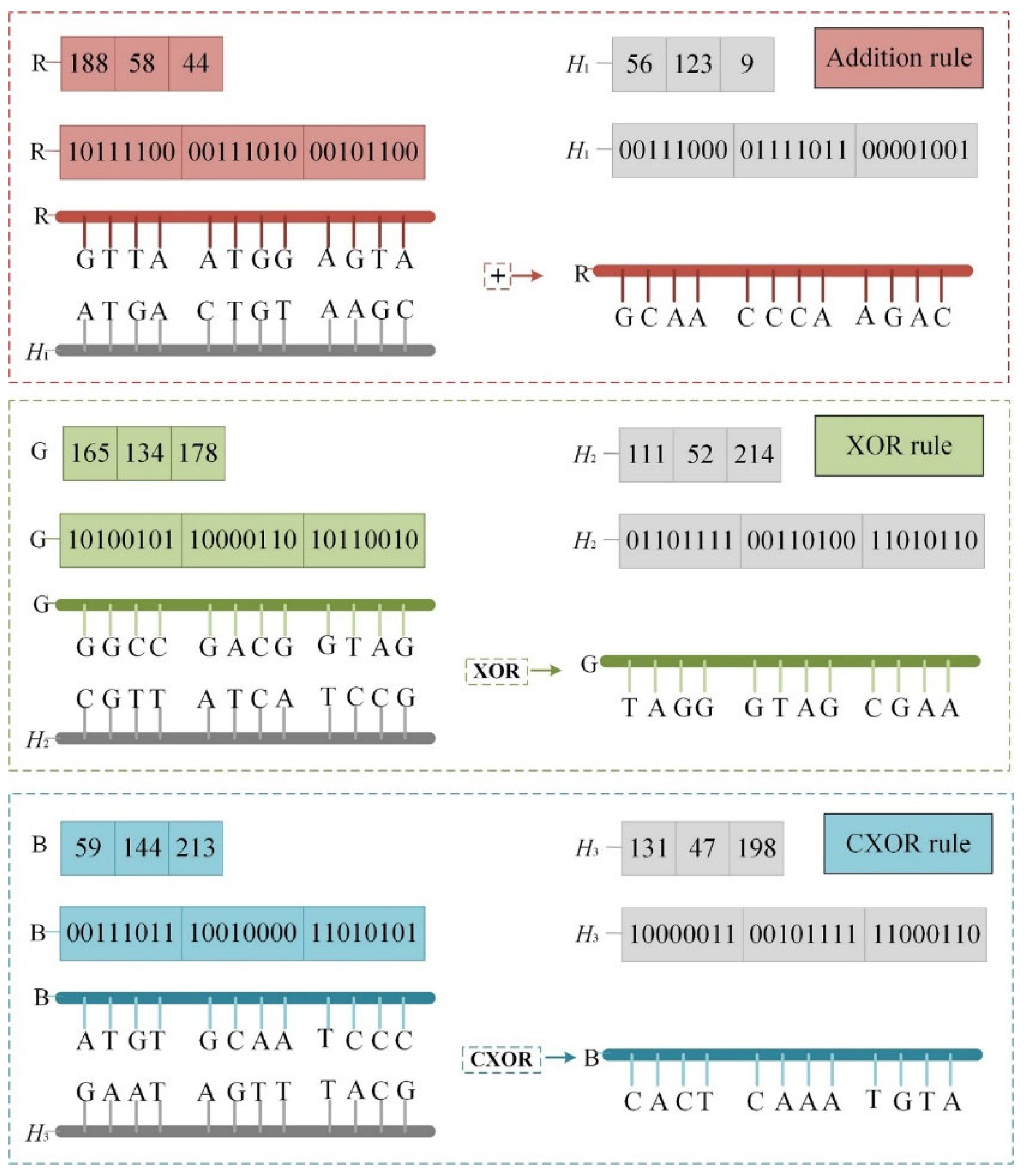 R 188 58 44

$H_1$ 56 123 9

Addition rule

R 10111100 00111010 00101100

$H_1$ 00111000 01111011 00001001

R

G T T A A T G G A G T A

A T G A C T G T A A G C

$H_1$

+

R

G C A A C C C A A G A C

G 165 134 178

$H_2$ 111 52 214

XOR rule

G 10100101 10000110 10110010

$H_2$ 01101111 00110100 11010110

G

G G C C G A C G G T A G

C G T T A T C A T C C G

$H_2$

XOR

G

T A G G G T A G C G A A

B 59 144 213

$H_3$ 131 47 198

CXOR rule

B 00111011 10010000 11010101

$H_3$ 10000011 00101111 11000110

B

A T G T G C A A T C C C

G A A T A G T T T A C G

$H_3$

CXOR

B

C A C T C A A A T G T A